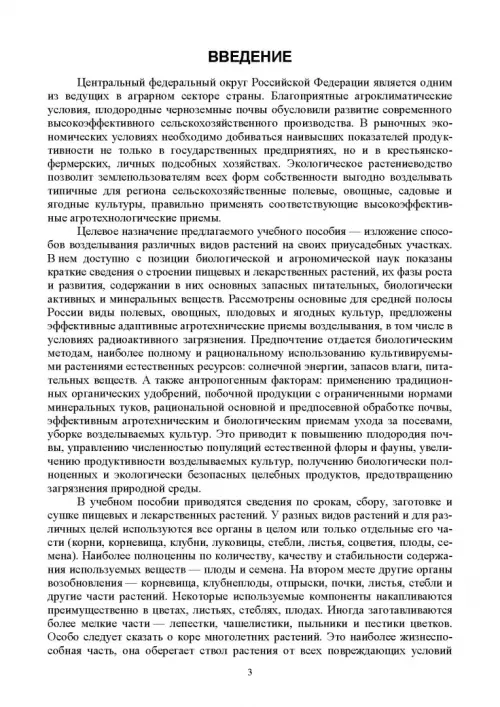 ВВЕДЕНИЕ

Центральный федеральный округ Российской Федерации является одним из ведущих в аграрном секторе страны. Благоприятные агроклиматические условия, плодородные черноземные почвы обусловили развитие современного высокоэффективного сельскохозяйственного производства. В рыночных экономических условиях необходимо добиваться наивысших показателей продуктивности не только в государственных предприятиях, но и в крестьянско-фермерских, личных подсобных хозяйствах. Экологическое растениеводство позволит землепользователям всех форм собственности выгодно возделывать типичные для региона сельскохозяйственные полевые, овощные, садовые и ягодные культуры, правильно применять соответствующие высокоэффективные агротехнологические приемы.

Целевое назначение предлагаемого учебного пособия — изложение способов возделывания различных видов растений на своих приусадебных участках. В нем доступно с позиции биологической и агрономической наук показаны краткие сведения о строении пищевых и лекарственных растений, их фазы роста и развития, содержании в них основных запасных питательных, биологически активных и минеральных веществ. Рассмотрены основные для средней полосы России виды полевых, овощных, плодовых и ягодных культур, предложены эффективные адаптивные агротехнические приемы возделывания, в том числе в условиях радиоактивного загрязнения. Предпочтение отдается биологическим методам, наиболее полному и рациональному использованию культивируемыми растениями естественных ресурсов: солнечной энергии, запасов влаги, питательных веществ. А также антропогенным факторам: применению традиционных органических удобрений, побочной продукции с ограниченными нормами минеральных туков, рациональной основной и предпосевной обработке почвы, эффективным агротехническим и биологическим приемам ухода за посевами, уборке возделываемых культур. Это приводит к повышению плодородия почвы, управлению численностью популяций естественной флоры и фауны, увеличению продуктивности возделываемых культур, получению биологически полноценных и экологически безопасных целебных продуктов, предотвращению загрязнения природной среды.

В учебном пособии приводятся сведения по срокам, сбору, заготовке и сушке пищевых и лекарственных растений. У разных видов растений и для различных целей используются все органы в целом или только отдельные его части (корни, корневища, клубни, луковицы, стебли, листья, соцветия, плоды, семена). Наиболее полноценны по количеству, качеству и стабильности содержания используемых веществ — плоды и семена. На втором месте другие органы возобновления — корневища, клубнеплоды, отпрыски, почки, листья, стебли и другие части растений. Некоторые используемые компоненты накапливаются преимущественно в цветах, листьях, стеблях, плодах. Иногда заготавливаются более мелкие части — лепестки, чашелистики, пыльники и пестики цветков. Особо следует сказать о коре многолетних растений. Это наиболее жизнеспособная часть, она оберегает ствол растения от всех повреждающих условий

3